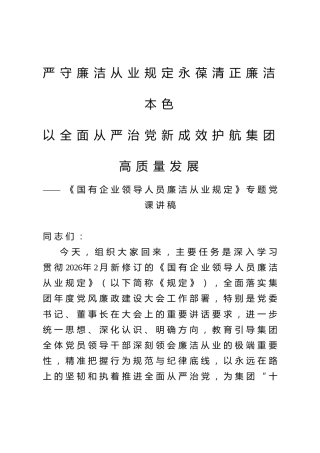 严守廉洁从业规定永葆清正廉洁本色

以全面从严治党新成效护航集团高质量发展

——《国有企业领导人员廉洁从业规定》专题党课讲稿

同志们：

今天，组织大家回来，主要任务是深入学习贯彻2026年2月新修订的《国有企业领导人员廉洁从业规定》（以下简称《规定》），全面落实集团年度党风廉政建设大会工作部署，特别是党委书记、董事长在大会上的重要讲话要求，进一步统一思想、深化认识、明确方向，教育引导集团全体党员领导干部深刻领会廉洁从业的极端重要性，精准把握行为规范与纪律底线，以永远在路上的坚韧和执着推进全面从严治党，为集团“十